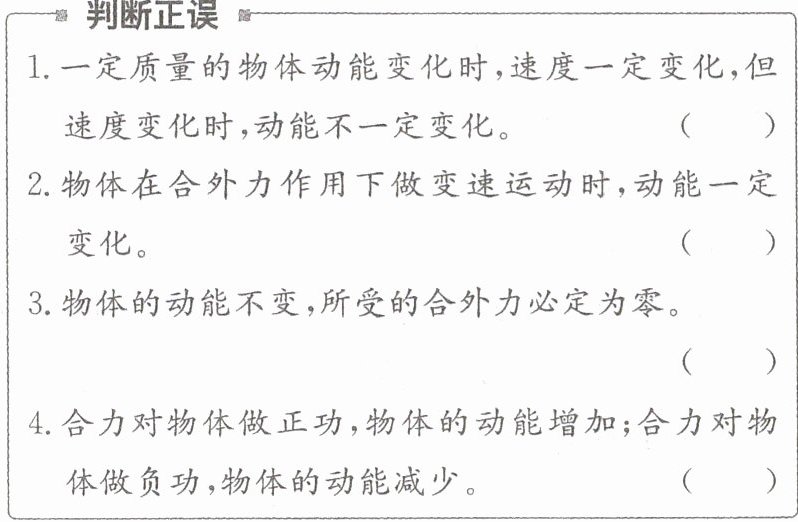 判断正误

1.一定质量的物体动能变化时,速度一定变化,但速度变化时,动能不一定变化。 (　　)

2.物体在合外力作用下做变速运动时,动能一定变化。 (　　)

3.物体的动能不变,所受的合外力必定为零。 (　　)

4.合力对物体做正功,物体的动能增加;合力对物体做负功,物体的动能减少。 (　　)